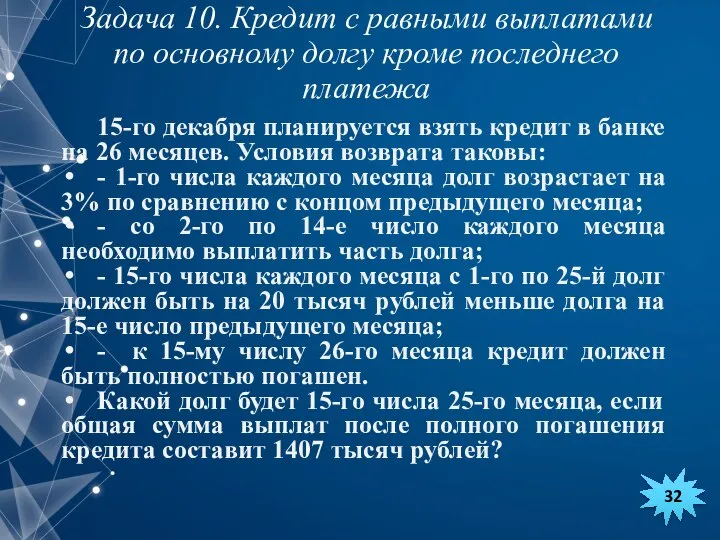 Задача 10. Кредит с равными выплатами по основному долгу кроме последнего платежа

15-го декабря планируется взять кредит в банке на 26 месяцев. Условия возврата таковы:

• - 1-го числа каждого месяца долг возрастает на 3% по сравнению с концом предыдущего месяца;

• - со 2-го по 14-е число каждого месяца необходимо выплатить часть долга;

• - 15-го числа каждого месяца с 1-го по 25-й долг должен быть на 20 тысяч рублей меньше долга на 15-е число предыдущего месяца;

• - к 15-му числу 26-го месяца кредит должен быть полностью погашен.

• Какой долг будет 15-го числа 25-го месяца, если общая сумма выплат после полного погашения кредита составит 1407 тысяч рублей?

32